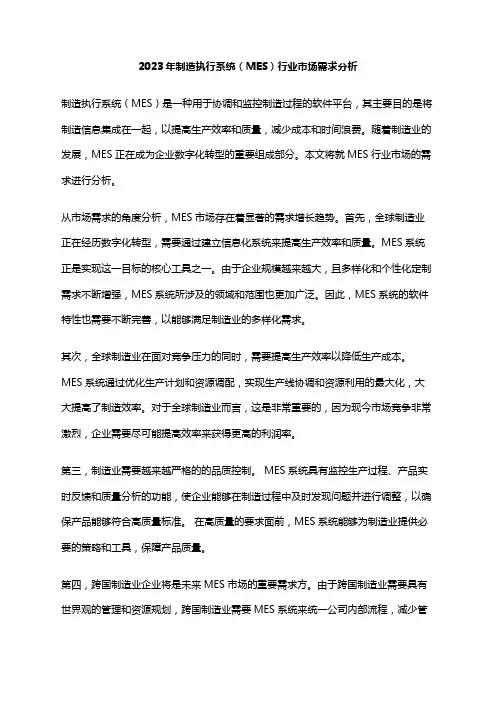 2023年制造执行系统（MES）行业市场需求分析

制造执行系统（MES）是一种用于协调和监控制造过程的软件平台，其主要目的是将制造信息集成在一起，以提高生产效率和质量，减少成本和时间浪费。随着制造业的发展，MES 正在成为企业数字化转型的重要组成部分。本文将就 MES 行业市场的需求进行分析。

从市场需求的角度分析，MES 市场存在着显著的需求增长趋势。首先，全球制造业正在经历数字化转型，需要通过建立信息化系统来提高生产效率和质量。MES 系统正是实现这一目标的核心工具之一。由于企业规模越来越大，且多样化和个性化定制需求不断增强，MES 系统所涉及的领域和范围也更加广泛。因此，MES 系统的软件特性也需要不断完善，以能够满足制造业的多样化需求。

其次，全球制造业在面对竞争压力的同时，需要提高生产效率以降低生产成本。MES 系统通过优化生产计划和资源调配，实现生产线协调和资源利用的最大化，大大提高了制造效率。对于全球制造业而言，这是非常重要的，因为现今市场竞争非常激烈，企业需要尽可能提高效率来获得更高的利润率。

第三，制造业需要越来越严格的的品质控制。 MES 系统具有监控生产过程、产品实时反馈和质量分析的功能，使企业能够在制造过程中及时发现问题并进行调整，以确保产品能够符合高质量标准。 在高质量的要求面前，MES 系统能够为制造业提供必要的策略和工具，保障产品质量。

第四，跨国制造业企业将是未来 MES 市场的重要需求方。由于跨国制造业需要具有世界观的管理和资源规划，跨国制造业需要 MES 系统来统一公司内部流程，减少管